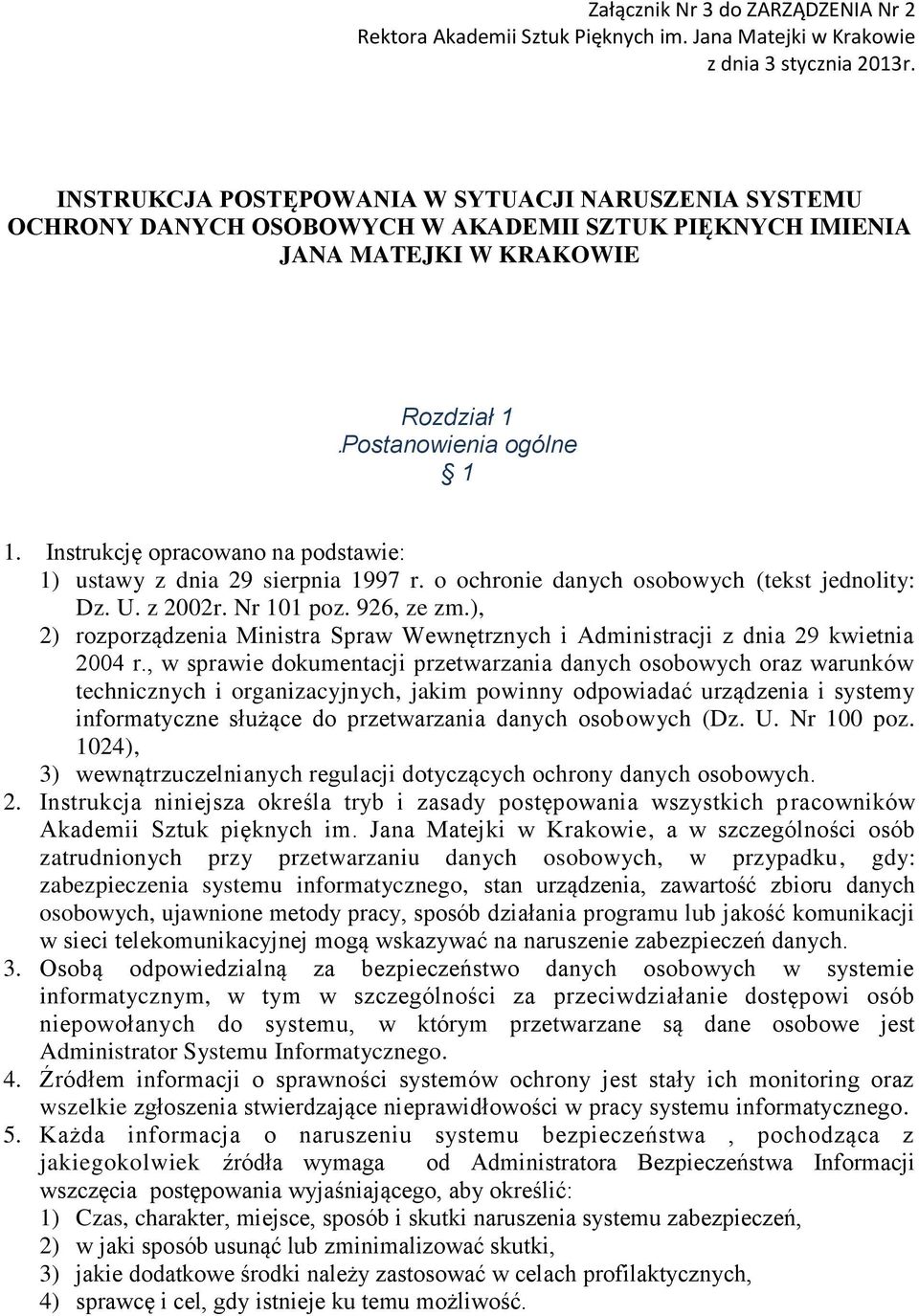 Załącznik Nr 3 do ZARZĄDZENIA Nr 2
Rektora Akademii Sztuk Pięknych im. Jana Matejki w Krakowie
z dnia 3 stycznia 2013r.

INSTRUKCJA POSTĘPOWANIA W SYTUACJI NARUSZENIA SYSTEMU OCHRONY DANYCH OSOBOWYCH W AKADEMII SZTUK PIĘKNYCH IMIENIA JANA MATEJKI W KRAKOWIE

Rozdział 1
.Postanowienia ogólne
§ 1

1. Instrukcję opracowano na podstawie:
1) ustawy z dnia 29 sierpnia 1997 r. o ochronie danych osobowych (tekst jednolity: Dz. U. z 2002r. Nr 101 poz. 926, ze zm.),
2) rozporządzenia Ministra Spraw Wewnętrznych i Administracji z dnia 29 kwietnia 2004 r., w sprawie dokumentacji przetwarzania danych osobowych oraz warunków technicznych i organizacyjnych, jakim powinny odpowiadać urządzenia i systemy informatyczne służące do przetwarzania danych osobowych (Dz. U. Nr 100 poz. 1024),
3) wewnątrzuczelnianych regulacji dotyczących ochrony danych osobowych.
2. Instrukcja niniejsza określa tryb i zasady postępowania wszystkich pracowników Akademii Sztuk pięknych im. Jana Matejki w Krakowie, a w szczególności osób zatrudnionych przy przetwarzaniu danych osobowych, w przypadku, gdy: zabezpieczenia systemu informatycznego, stan urządzenia, zawartość zbioru danych osobowych, ujawnione metody pracy, sposób działania programu lub jakość komunikacji w sieci telekomunikacyjnej mogą wskazywać na naruszenie zabezpieczeń danych.
3. Osobą odpowiedzialną za bezpieczeństwo danych osobowych w systemie informatycznym, w tym w szczególności za przeciwdziałanie dostępowi osób niepowołanych do systemu, w którym przetwarzane są dane osobowe jest Administrator Systemu Informatycznego.
4. Źródłem informacji o sprawności systemów ochrony jest stały ich monitoring oraz wszelkie zgłoszenia stwierdzające nieprawidłowości w pracy systemu informatycznego.
5. Każda informacja o naruszeniu systemu bezpieczeństwa , pochodząca z jakiegokolwiek źródła wymaga od Administratora Bezpieczeństwa Informacji wszczęcia postępowania wyjaśniającego, aby określić:
1) Czas, charakter, miejsce, sposób i skutki naruszenia systemu zabezpieczeń,
2) w jaki sposób usunąć lub zminimalizować skutki,
3) jakie dodatkowe środki należy zastosować w celach profilaktycznych,
4) sprawcę i cel, gdy istnieje ku temu możliwość.